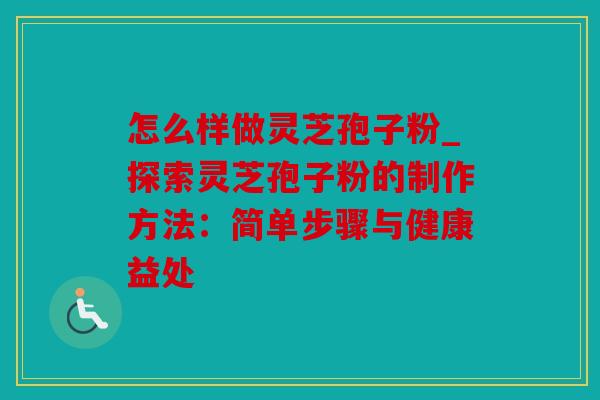 怎么样做灵芝孢子粉_探索灵芝孢子粉的制作方法：简单步骤与健康益处